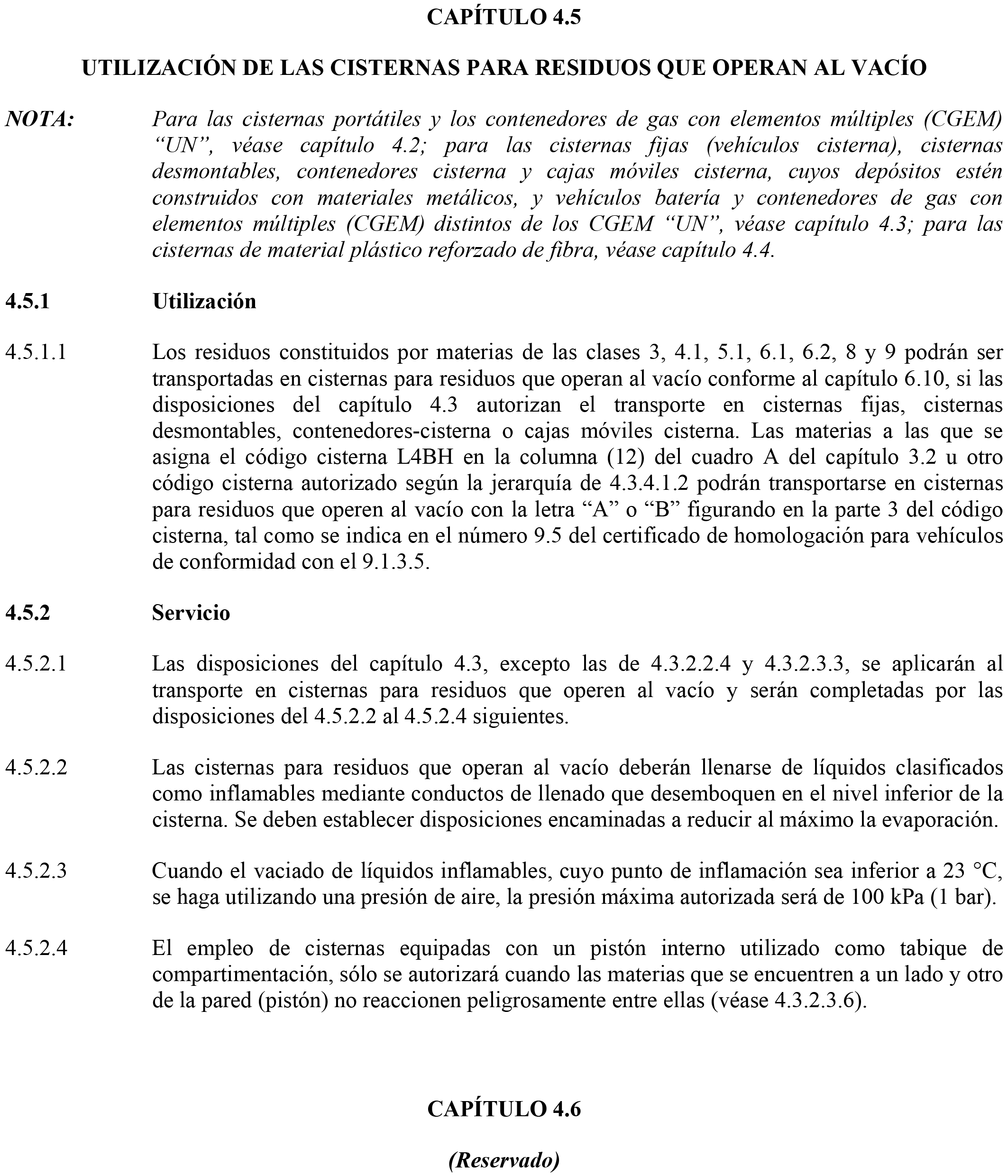 CAPÍTULO 4.5

UTILIZACIÓN DE LAS CISTERNAS PARA RESIDUOS QUE OPERAN AL VACÍO

NOTA: Para las cisternas portátiles y los contenedores de gas con elementos múltiples (CGEM) “UN”, véase capítulo 4.2; para las cisternas fijas (vehículos cisterna), cisternas desmontables, contenedores cisterna y cajas móviles cisterna, cuyos depósitos estén construidos con materiales metálicos, y vehículos batería y contenedores de gas con elementos múltiples (CGEM) distintos de los CGEM “UN”, véase capítulo 4.3; para las cisternas de material plástico reforzado de fibra, véase capítulo 4.4.

4.5.1 Utilización

4.5.1.1 Los residuos constituidos por materias de las clases 3, 4.1, 5.1, 6.1, 6.2, 8 y 9 podrán ser transportadas en cisternas para residuos que operan al vacío conforme al capítulo 6.10, si las disposiciones del capítulo 4.3 autorizan el transporte en cisternas fijas, cisternas desmontables, contenedores-cisterna o cajas móviles cisterna. Las materias a las que se asigna el código cisterna L4BH en la columna (12) del cuadro A del capítulo 3.2 u otro código cisterna autorizado según la jerarquía de 4.3.4.1.2 podrán transportarse en cisternas para residuos que operen al vacío con la letra “A” o “B” figurando en la parte 3 del código cisterna, tal como se indica en el número 9.5 del certificado de homologación para vehículos de conformidad con el 9.1.3.5.

4.5.2 Servicio

4.5.2.1 Las disposiciones del capítulo 4.3, excepto las de 4.3.2.2.4 y 4.3.2.3.3, se aplicarán al transporte en cisternas para residuos que operen al vacío y serán completadas por las disposiciones del 4.5.2.2 al 4.5.2.4 siguientes.

4.5.2.2 Las cisternas para residuos que operan al vacío deberán llenarse de líquidos clasificados como inflamables mediante conductos de llenado que desemboquen en el nivel inferior de la cisterna. Se deben establecer disposiciones encaminadas a reducir al máximo la evaporación.

4.5.2.3 Cuando el vaciado de líquidos inflamables, cuyo punto de inflamación sea inferior a 23 °C, se haga utilizando una presión de aire, la presión máxima autorizada será de 100 kPa (1 bar).

4.5.2.4 El empleo de cisternas equipadas con un pistón interno utilizado como tabique de compartimentación, sólo se autorizará cuando las materias que se encuentren a un lado y otro de la pared (pistón) no reaccionen peligrosamente entre ellas (véase 4.3.2.3.6).

CAPÍTULO 4.6

(Reservado)